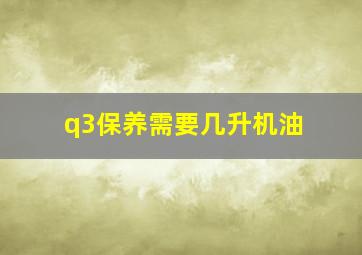 q3保养需要几升机油